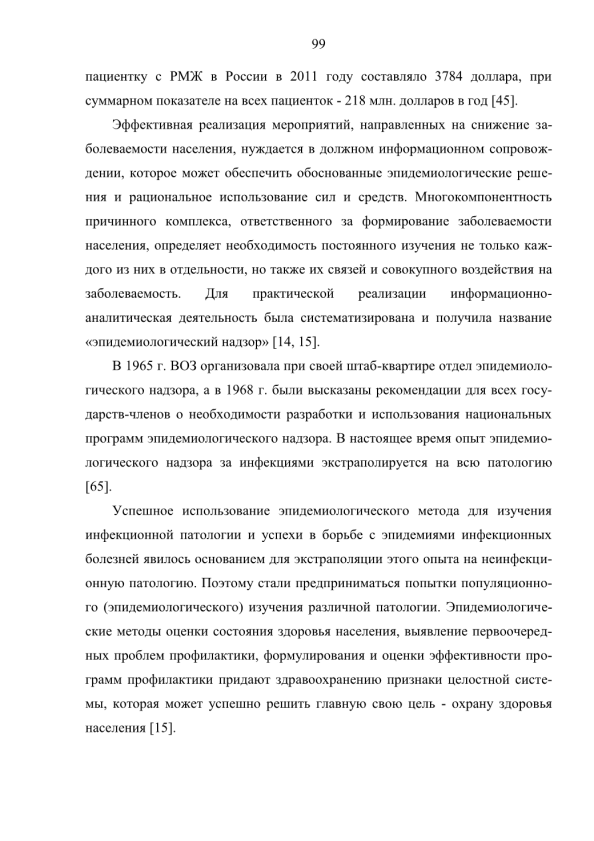 99

пациентку с РМЖ в России в 2011 году составляло 3784 доллара, при суммарном показателе на всех пациенток - 218 млн. долларов в год [45].

Эффективная реализация мероприятий, направленных на снижение заболеваемости населения, нуждается в должном информационном сопровождении, которое может обеспечить обоснованные эпидемиологические решения и рациональное использование сил и средств. Многокомпонентность причинного комплекса, ответственного за формирование заболеваемости населения, определяет необходимость постоянного изучения не только каждого из них в отдельности, но также их связей и совокупного воздействия на заболеваемость. Для практической реализации информационно-аналитическая деятельность была систематизирована и получила название «эпидемиологический надзор» [14, 15].

В 1965 г. ВОЗ организовала при своей штаб-квартире отдел эпидемиологического надзора, а в 1968 г. были высказаны рекомендации для всех государств-членов о необходимости разработки и использования национальных программ эпидемиологического надзора. В настоящее время опыт эпидемиологического надзора за инфекциями экстраполируется на всю патологию [65].

Успешное использование эпидемиологического метода для изучения инфекционной патологии и успехи в борьбе с эпидемиями инфекционных болезней явилось основанием для экстраполяции этого опыта на неинфекционную патологию. Поэтому стали предприниматься попытки популяционного (эпидемиологического) изучения различной патологии. Эпидемиологические методы оценки состояния здоровья населения, выявление первоочередных проблем профилактики, формулирования и оценки эффективности программ профилактики придают здравоохранению признаки целостной системы, которая может успешно решить главную свою цель - охрану здоровья населения [15].